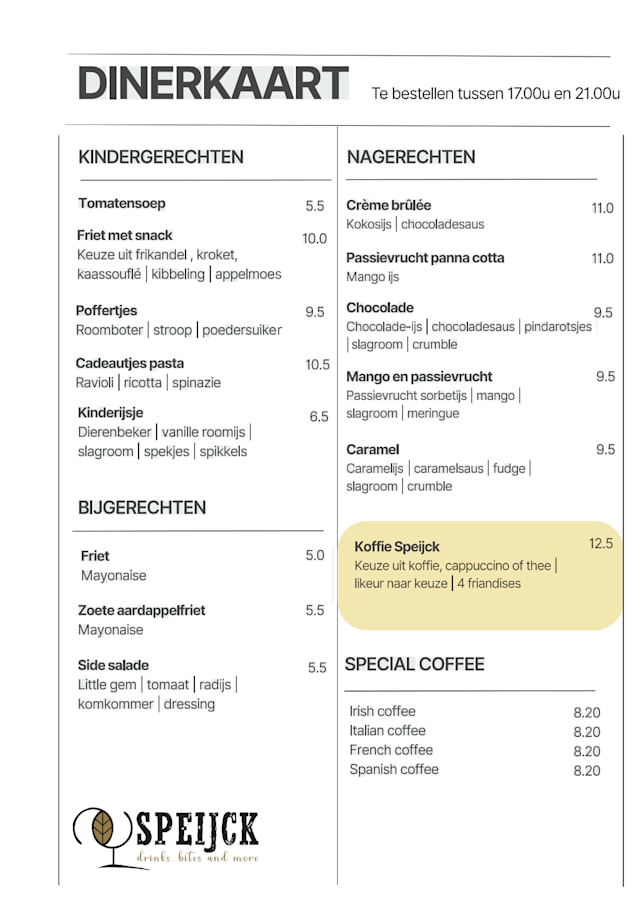 DINERKAART Te bestellen tussen 17.00u en 21.00u

KINDERGERECHTEN

Tomatensoep 5.5

Friet met snack 10.0
Keuze uit frikandel , kroket, kaassouflé | kibbeling | appelmoes

Poffertjes 9.5
Roomboter | stroop | poedersuiker

Cadeautjes pasta 10.5
Ravioli | ricotta | spinazie

Kinderijsje 6.5
Dierenbeker | vanille roomijs | slagroom | spekjes | spikkels

BIJGERECHTEN

Friet 5.0
Mayonaise

Zoete aardappelfriet 5.5
Mayonaise

Side salade 5.5
Little gem | tomaat | radijs | komkommer | dressing

SPEIJCK
drinks, bites and more

NAGERECHTEN

Crème brûlée 11.0
Kokosijs | chocoladesaus

Passievrucht panna cotta 11.0
Mango ijs

Chocolade 9.5
Chocolade-ijs | chocoladesaus | pindarotsjes | slagroom | crumble

Mango en passievrucht 9.5
Passievrucht sorbetijs | mango | slagroom | meringue

Caramel 9.5
Caramelijs | caramelsaus | fudge | slagroom | crumble

Koffie Speijck 12.5
Keuze uit koffie, cappuccino of thee | likeur naar keuze | 4 friandises

SPECIAL COFFEE

Irish coffee 8.20
Italian coffee 8.20
French coffee 8.20
Spanish coffee 8.20